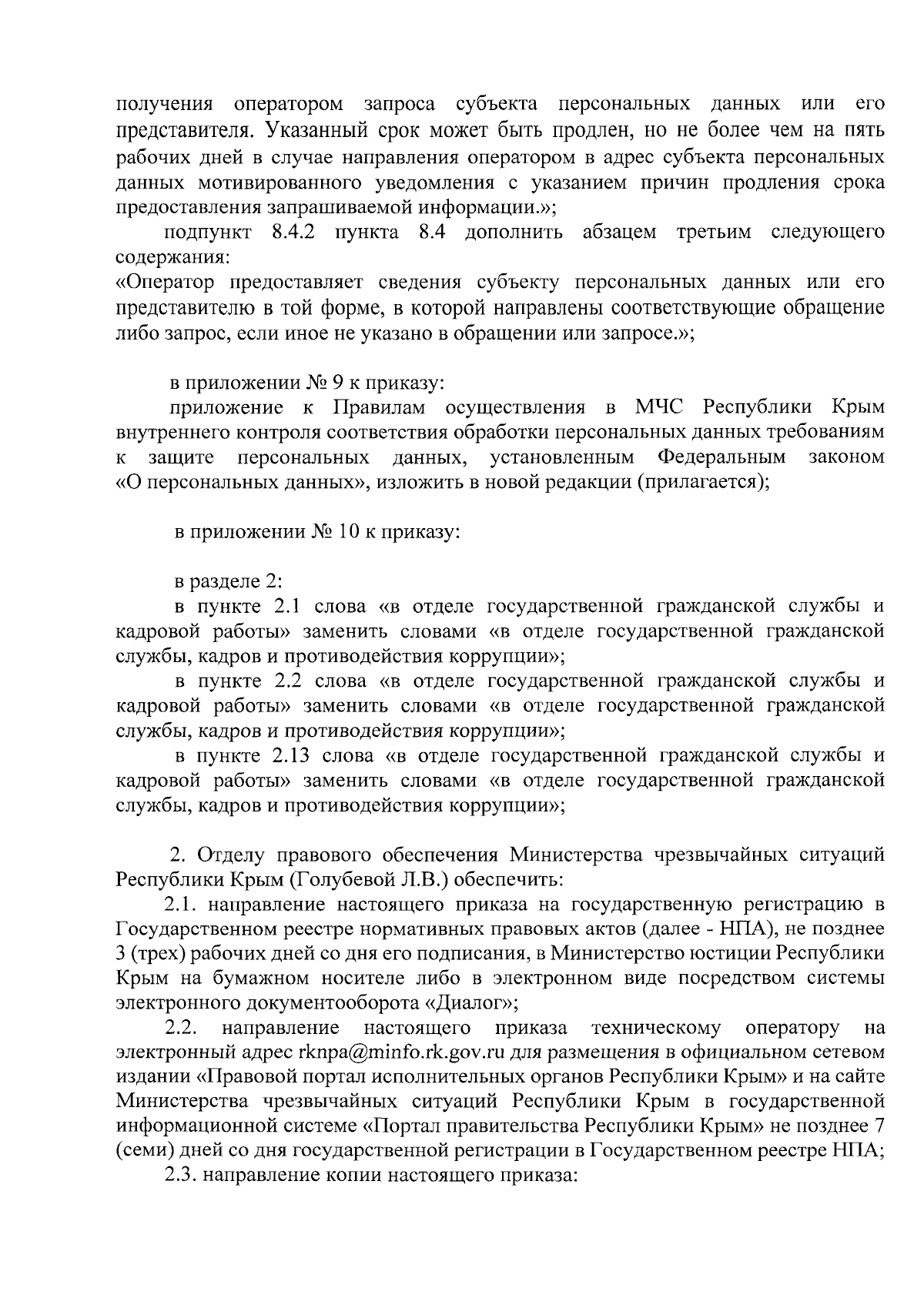 получения оператором запроса субъекта персональных данных или его представителя. Указанный срок может быть продлен, но не более чем на пять рабочих дней в случае направления оператором в адрес субъекта персональных данных мотивированного уведомления с указанием причин продления срока предоставления запрашиваемой информации.»;

подпункт 8.4.2 пункта 8.4 дополнить абзацем третьим следующего содержания:
«Оператор предоставляет сведения субъекту персональных данных или его представителю в той форме, в которой направлены соответствующие обращение либо запрос, если иное не указано в обращении или запросе.»;

в приложении № 9 к приказу:

приложение к Правилам осуществления в МЧС Республики Крым внутреннего контроля соответствия обработки персональных данных требованиям к защите персональных данных, установленным Федеральным законом «О персональных данных», изложить в новой редакции (прилагается);

в приложении № 10 к приказу:

в разделе 2:

в пункте 2.1 слова «в отделе государственной гражданской службы и кадровой работы» заменить словами «в отделе государственной гражданской службы, кадров и противодействия коррупции»;

в пункте 2.2 слова «в отделе государственной гражданской службы и кадровой работы» заменить словами «в отделе государственной гражданской службы, кадров и противодействия коррупции»;

в пункте 2.13 слова «в отделе государственной гражданской службы и кадровой работы» заменить словами «в отделе государственной гражданской службы, кадров и противодействия коррупции»;

2. Отделу правового обеспечения Министерства чрезвычайных ситуаций Республики Крым (Голубевой Л.В.) обеспечить:

2.1. направление настоящего приказа на государственную регистрацию в Государственном реестре нормативных правовых актов (далее - НПА), не позднее 3 (трех) рабочих дней со дня его подписания, в Министерство юстиции Республики Крым на бумажном носителе либо в электронном виде посредством системы электронного документооборота «Диалог»;

2.2. направление настоящего приказа техническому оператору на электронный адрес rknpa@minfo.rk.gov.ru для размещения в официальном сетевом издании «Правовой портал исполнительных органов Республики Крым» и на сайте Министерства чрезвычайных ситуаций Республики Крым в государственной информационной системе «Портал правительства Республики Крым» не позднее 7 (семи) дней со дня государственной регистрации в Государственном реестре НПА;

2.3. направление копии настоящего приказа: